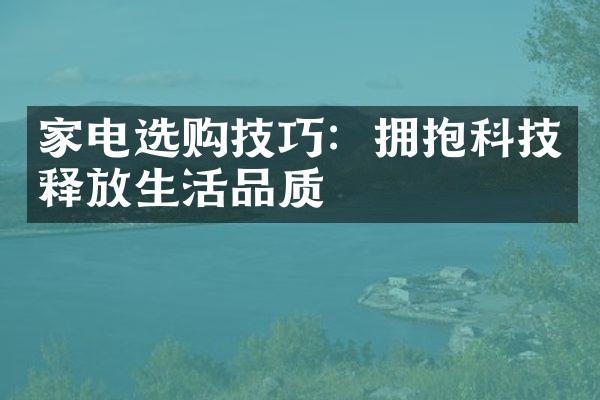 家电选购技巧：拥抱科技释放生活品质